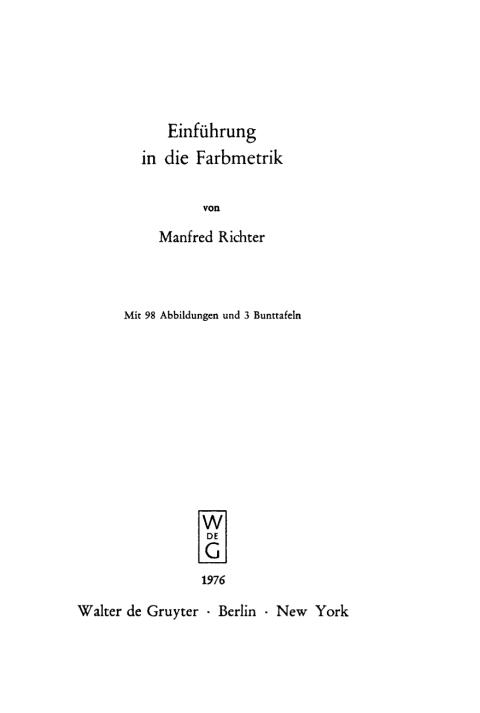 Einführung
in die Farbmetrik

von

Manfred Richter

Mit 98 Abbildungen und 3 Bunttafeln

W
DE
G

1976

Walter de Gruyter · Berlin · New York